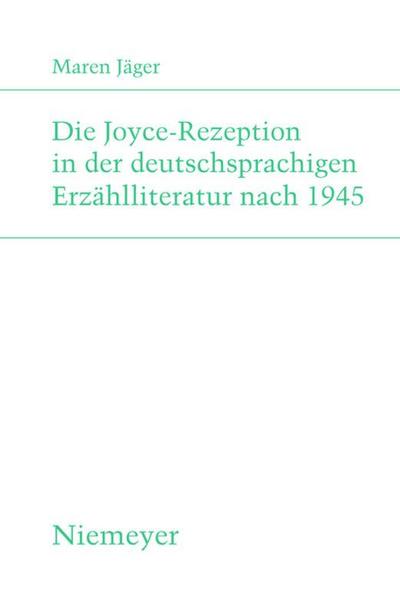 Maren Jäger

Die Joyce-Rezeption in der deutschsprachigen Erzählliteratur nach 1945

Niemeyer